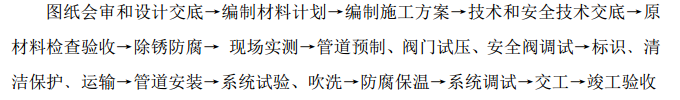 图纸会审和设计交底→编制材料计划→编制施工方案→技术和安全技术交底→原材料检查验收→除锈防腐→ 现场实测→管道预制、阀门试压、安全阀调试→标识、清洁保护、运输→管道安装→系统试验、吹洗→防腐保温→系统调试→交工→竣工验收